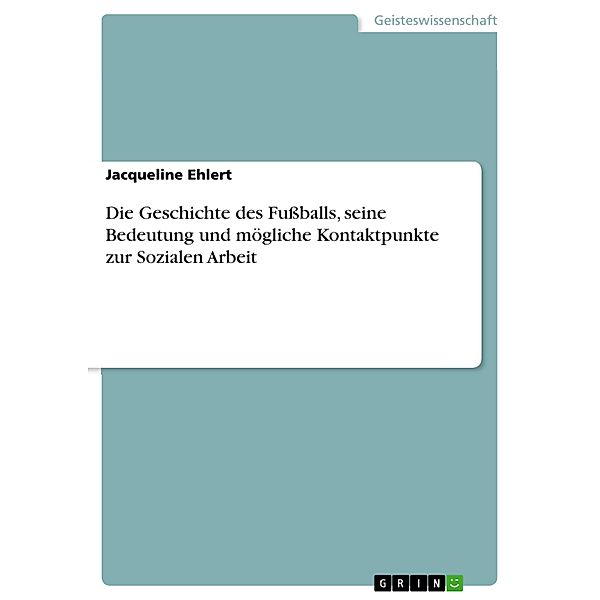 Geisteswissenschaft

Jacqueline Ehlert

Die Geschichte des Fußballs, seine Bedeutung und mögliche Kontaktpunkte zur Sozialen Arbeit

GRIN